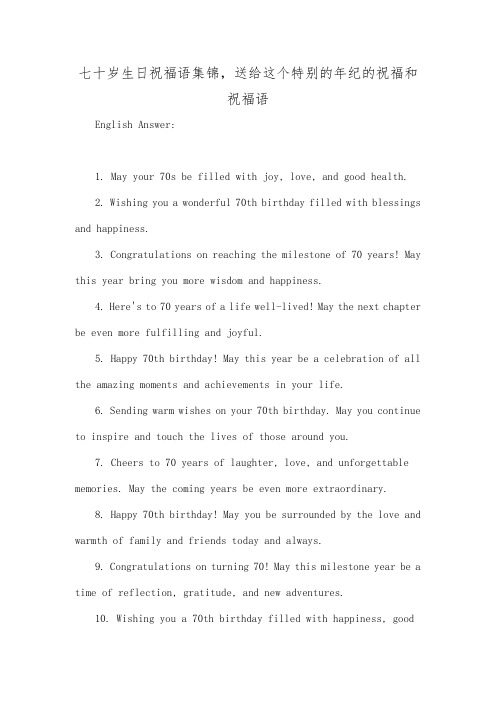 七十岁生日祝福语集锦，送给这个特别的年纪的祝福和祝福语

English Answer:

1. May your 70s be filled with joy, love, and good health.

2. Wishing you a wonderful 70th birthday filled with blessings and happiness.

3. Congratulations on reaching the milestone of 70 years! May this year bring you more wisdom and happiness.

4. Here's to 70 years of a life well-lived! May the next chapter be even more fulfilling and joyful.

5. Happy 70th birthday! May this year be a celebration of all the amazing moments and achievements in your life.

6. Sending warm wishes on your 70th birthday. May you continue to inspire and touch the lives of those around you.

7. Cheers to 70 years of laughter, love, and unforgettable memories. May the coming years be even more extraordinary.

8. Happy 70th birthday! May you be surrounded by the love and warmth of family and friends today and always.

9. Congratulations on turning 70! May this milestone year be a time of reflection, gratitude, and new adventures.

10. Wishing you a 70th birthday filled with happiness, good